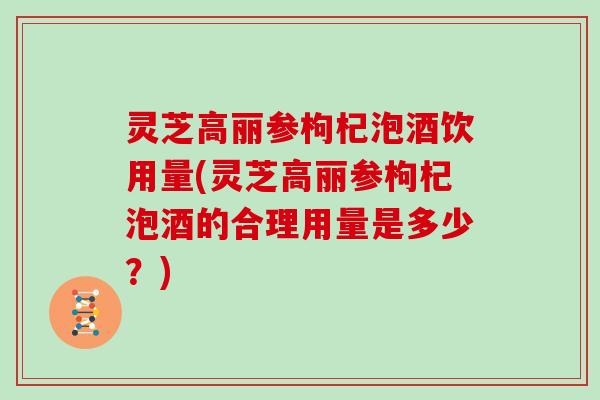 灵芝高丽参枸杞泡酒饮用量(灵芝高丽参枸杞泡酒的合理用量是多少？)